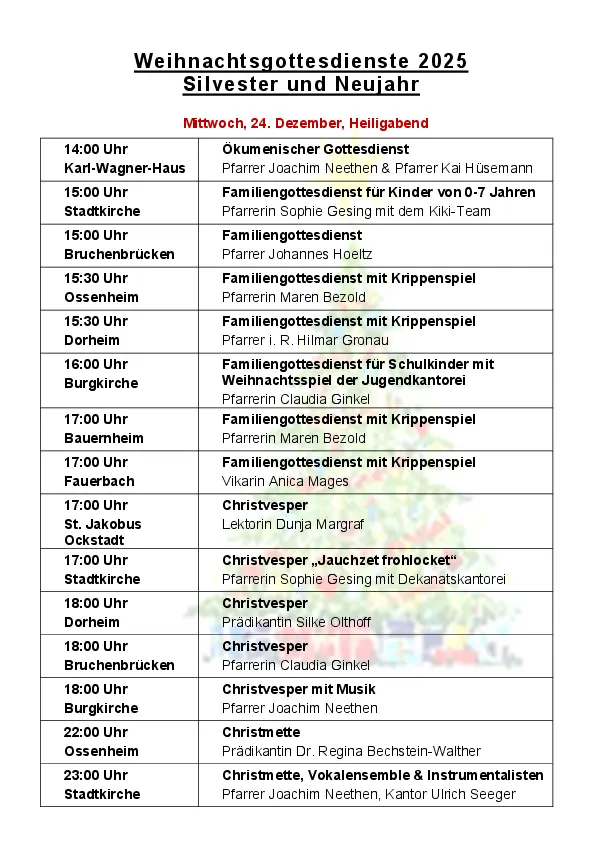 Weihnachtsgottesdienste 2025
Silvester und Neujahr

Mittwoch, 24. Dezember, Heiligabend

| | |
|---|---|
| 14:00 Uhr Karl-Wagner-Haus | Ökumenischer Gottesdienst Pfarrer Joachim Neethen & Pfarrer Kai Hüsemann |
| 15:00 Uhr Stadtkirche | Familiengottesdienst für Kinder von 0-7 Jahren Pfarrerin Sophie Gesing mit dem Kiki-Team |
| 15:00 Uhr Bruchenbrücken | Familiengottesdienst Pfarrer Johannes Hoeltz |
| 15:30 Uhr Ossenheim | Familiengottesdienst mit Krippenspiel Pfarrerin Maren Bezold |
| 15:30 Uhr Dorheim | Familiengottesdienst mit Krippenspiel Pfarrer i. R. Hilmar Gronau |
| 16:00 Uhr Burgkirche | Familiengottesdienst für Schulkinder mit Weihnachtsspiel der Jugendkantorei Pfarrerin Claudia Ginkel |
| 17:00 Uhr Bauernheim | Familiengottesdienst mit Krippenspiel Pfarrerin Maren Bezold |
| 17:00 Uhr Fauerbach | Familiengottesdienst mit Krippenspiel Vikarin Anica Mages |
| 17:00 Uhr St. Jakobus Ockstadt | Christvesper Lektorin Dunja Margraf |
| 17:00 Uhr Stadtkirche | Christvesper „Jauchzet frohlocket“ Pfarrerin Sophie Gesing mit Dekanatskantorei |
| 18:00 Uhr Dorheim | Christvesper Prädikantin Silke Olthoff |
| 18:00 Uhr Bruchenbrücken | Christvesper Pfarrerin Claudia Ginkel |
| 18:00 Uhr Burgkirche | Christvesper mit Musik Pfarrer Joachim Neethen |
| 22:00 Uhr Ossenheim | Christmette Prädikantin Dr. Regina Bechstein-Walther |
| 23:00 Uhr Stadtkirche | Christmette, Vokalensemble & Instrumentalisten Pfarrer Joachim Neethen, Kantor Ulrich Seeger |